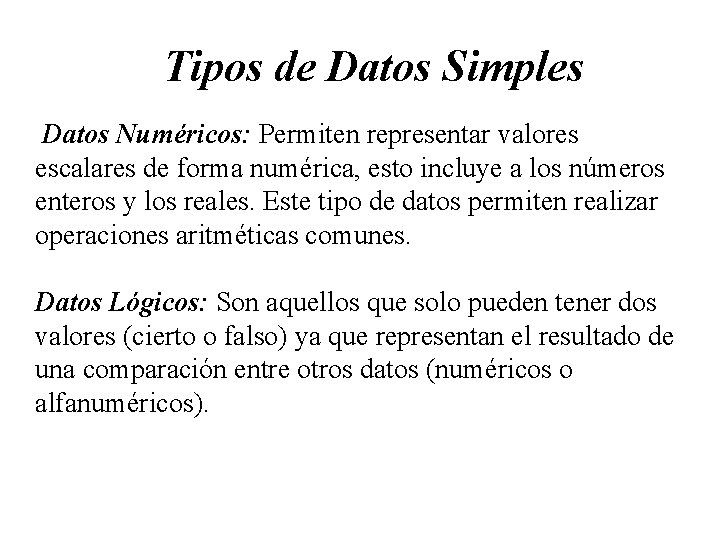 Tipos de Datos Simples

Datos Numéricos: Permiten representar valores escalares de forma numérica, esto incluye a los números enteros y los reales. Este tipo de datos permiten realizar operaciones aritméticas comunes.

Datos Lógicos: Son aquellos que solo pueden tener dos valores (cierto o falso) ya que representan el resultado de una comparación entre otros datos (numéricos o alfanuméricos).